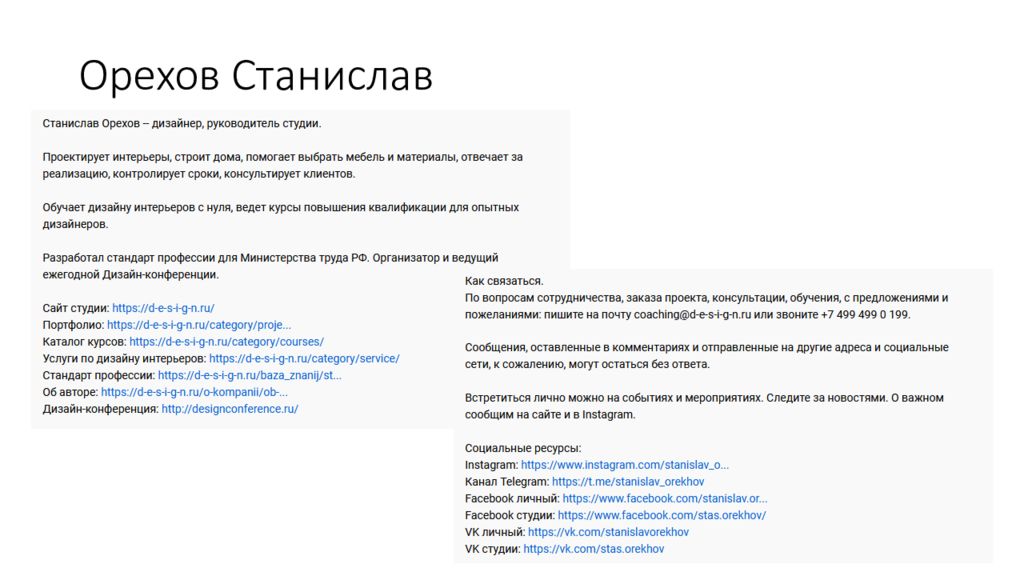 Орехов Станислав

Станислав Орехов – дизайнер, руководитель студии.

Проектирует интерьеры, строит дома, помогает выбрать мебель и материалы, отвечает за реализацию, контролирует сроки, консультирует клиентов.

Обучает дизайну интерьеров с нуля, ведет курсы повышения квалификации для опытных дизайнеров.

Разработал стандарт профессии для Министерства труда РФ. Организатор и ведущий ежегодной Дизайн-конференции.

Сайт студии: https://d-e-s-i-g-n.ru/
Портфолио: https://d-e-s-i-g-n.ru/category/proje...
Каталог курсов: https://d-e-s-i-g-n.ru/category/courses/
Услуги по дизайну интерьеров: https://d-e-s-i-g-n.ru/category/service/
Стандарт профессии: https://d-e-s-i-g-n.ru/baza_znanij/st...
Об авторе: https://d-e-s-i-g-n.ru/o-kompanii/ob-...
Дизайн-конференция: http://designconference.ru/

Как связаться.
По вопросам сотрудничества, заказа проекта, консультации, обучения, с предложениями и пожеланиями: пишите на почту coaching@d-e-s-i-g-n.ru или звоните +7 499 499 0 199.

Сообщения, оставленные в комментариях и отправленные на другие адреса и социальные сети, к сожалению, могут остаться без ответа.

Встретиться лично можно на событиях и мероприятиях. Следите за новостями. О важном сообщим на сайте и в Instagram.

Социальные ресурсы:
Instagram: https://www.instagram.com/stanislav_o...
Канал Telegram: https://t.me/stanislav_orekhov
Facebook личный: https://www.facebook.com/stanislav.or...
Facebook студии: https://www.facebook.com/stas.orekhov/
VK личный: https://vk.com/stanislavorekhov
VK студии: https://vk.com/stas.orekhov